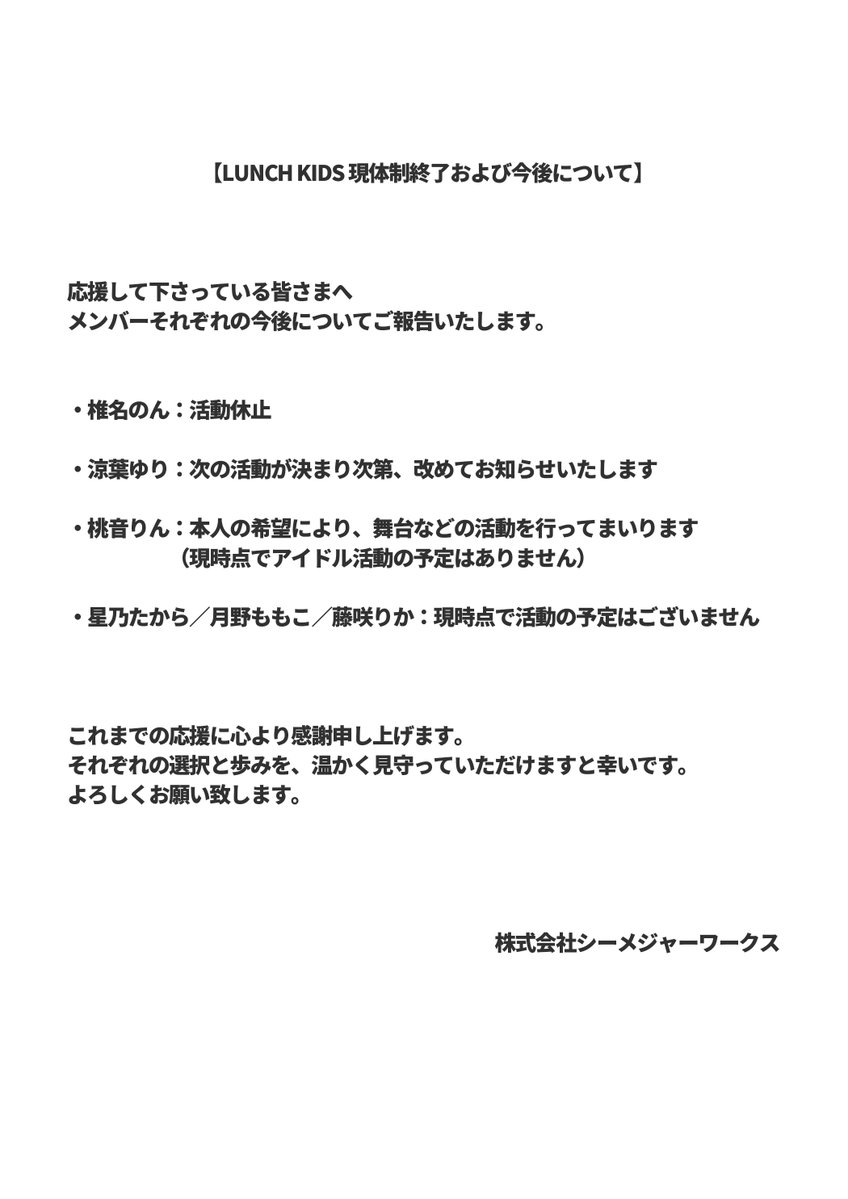 【LUNCH KIDS 現体制終了および今後について】

応援して下さっている皆さまへ
メンバーそれぞれの今後についてご報告いたします。

・椎名のん：活動休止

・涼葉ゆり：次の活動が決まり次第、改めてお知らせいたします

・桃音りん：本人の希望により、舞台などの活動を行ってまいります
（現時点でアイドル活動の予定はありません）

・星乃たから／月野ももこ／藤咲りか：現時点で活動の予定はございません

これまでの応援に心より感謝申し上げます。
それぞれの選択と歩みを、温かく見守っていただけますと幸いです。
よろしくお願い致します。

株式会社シーメジャーワークス